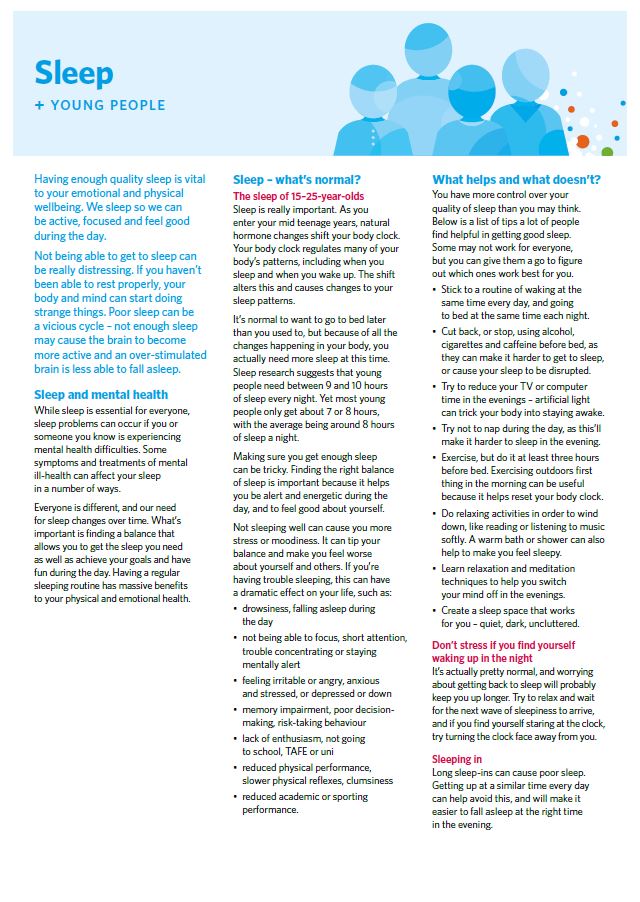 Sleep

+ YOUNG PEOPLE

Having enough quality sleep is vital to your emotional and physical wellbeing. We sleep so we can be active, focused and feel good during the day.

Not being able to get to sleep can be really distressing. If you haven't been able to rest properly, your body and mind can start doing strange things. Poor sleep can be a vicious cycle – not enough sleep may cause the brain to become more active and an over-stimulated brain is less able to fall asleep.

Sleep and mental health

While sleep is essential for everyone, sleep problems can occur if you or someone you know is experiencing mental health difficulties. Some symptoms and treatments of mental ill-health can affect your sleep in a number of ways.

Everyone is different, and our need for sleep changes over time. What's important is finding a balance that allows you to get the sleep you need as well as achieve your goals and have fun during the day. Having a regular sleeping routine has massive benefits to your physical and emotional health.

Sleep – what's normal?

The sleep of 15–25-year-olds

Sleep is really important. As you enter your mid teenage years, natural hormone changes shift your body clock. Your body clock regulates many of your body's patterns, including when you sleep and when you wake up. The shift alters this and causes changes to your sleep patterns.

It's normal to want to go to bed later than you used to, but because of all the changes happening in your body, you actually need more sleep at this time. Sleep research suggests that young people need between 9 and 10 hours of sleep every night. Yet most young people only get about 7 or 8 hours, with the average being around 8 hours of sleep a night.

Making sure you get enough sleep can be tricky. Finding the right balance of sleep is important because it helps you be alert and energetic during the day, and to feel good about yourself.

Not sleeping well can cause you more stress or moodiness. It can tip your balance and make you feel worse about yourself and others. If you're having trouble sleeping, this can have a dramatic effect on your life, such as:

• drowsiness, falling asleep during the day
• not being able to focus, short attention, trouble concentrating or staying mentally alert
• feeling irritable or angry, anxious and stressed, or depressed or down
• memory impairment, poor decision-making, risk-taking behaviour
• lack of enthusiasm, not going to school, TAFE or uni
• reduced physical performance, slower physical reflexes, clumsiness
• reduced academic or sporting performance.

What helps and what doesn't?

You have more control over your quality of sleep than you may think. Below is a list of tips a lot of people find helpful in getting good sleep. Some may not work for everyone, but you can give them a go to figure out which ones work best for you.

• Stick to a routine of waking at the same time every day, and going to bed at the same time each night.
• Cut back, or stop, using alcohol, cigarettes and caffeine before bed, as they can make it harder to get to sleep, or cause your sleep to be disrupted.
• Try to reduce your TV or computer time in the evenings – artificial light can trick your body into staying awake.
• Try not to nap during the day, as this'll make it harder to sleep in the evening.
• Exercise, but do it at least three hours before bed. Exercising outdoors first thing in the morning can be useful because it helps reset your body clock.
• Do relaxing activities in order to wind down, like reading or listening to music softly. A warm bath or shower can also help to make you feel sleepy.
• Learn relaxation and meditation techniques to help you switch your mind off in the evenings.
• Create a sleep space that works for you – quiet, dark, uncluttered.

Don't stress if you find yourself waking up in the night

It's actually pretty normal, and worrying about getting back to sleep will probably keep you up longer. Try to relax and wait for the next wave of sleepiness to arrive, and if you find yourself staring at the clock, try turning the clock face away from you.

Sleeping in

Long sleep-ins can cause poor sleep. Getting up at a similar time every day can help avoid this, and will make it easier to fall asleep at the right time in the evening.